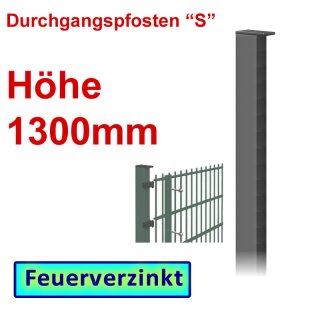 Durchgangspfosten “S”

Höhe
1300mm

Feuerverzinkt